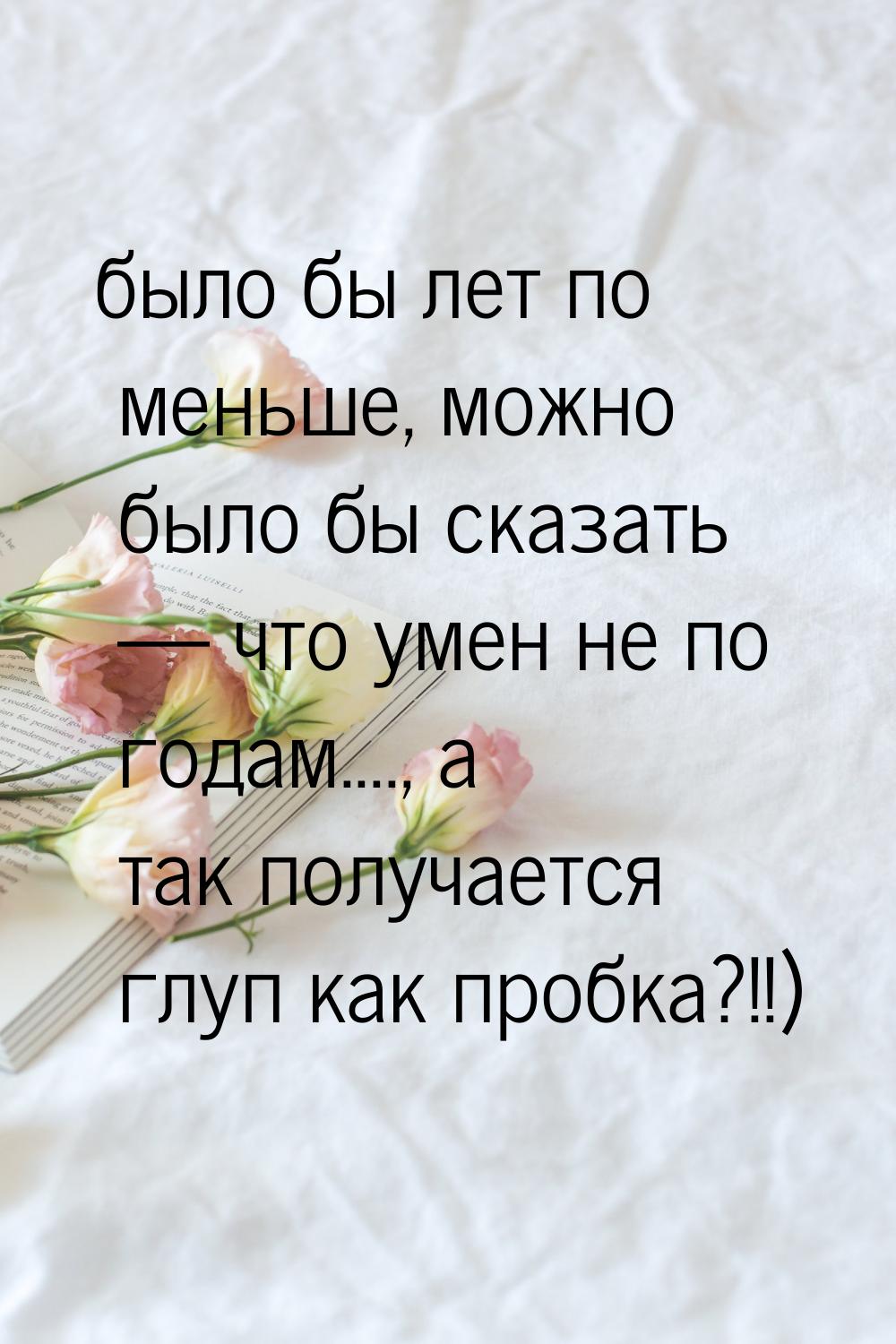 было бы лет по меньше, можно было бы сказать — что умен не по годам...., а так получается глуп как пробка?!!)